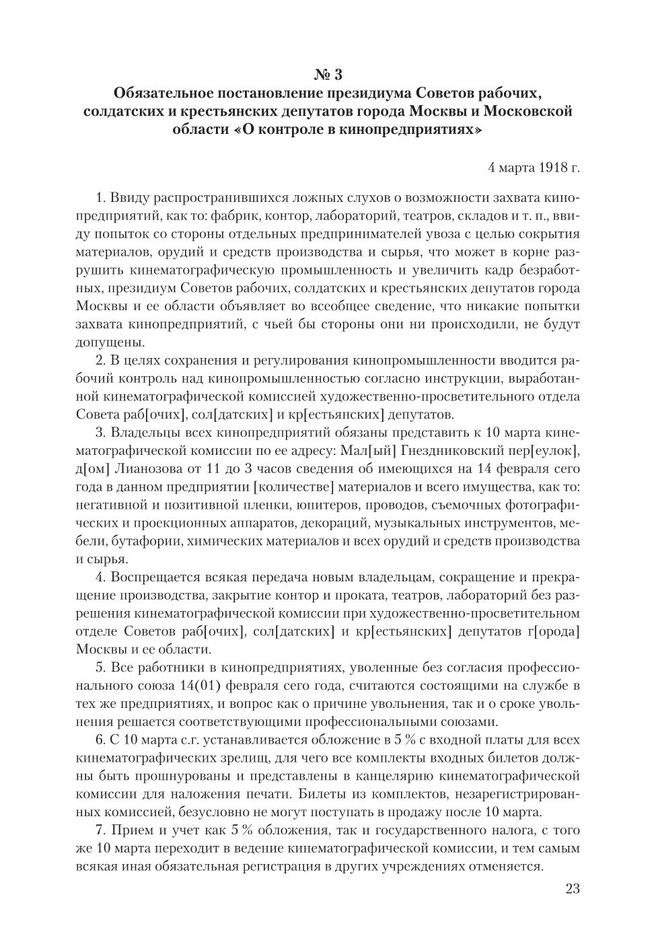 № 3
Обязательное постановление президиума Советов рабочих, солдатских и крестьянских депутатов города Москвы и Московской области «О контроле в кинопредприятиях»

4 марта 1918 г.

1. Ввиду распространившихся ложных слухов о возможности захвата кинопредприятий, как то: фабрик, контор, лабораторий, театров, складов и т. п., ввиду попыток со стороны отдельных предпринимателей увоза с целью сокрытия материалов, орудий и средств производства и сырья, что может в корне разрушить кинематографическую промышленность и увеличить кадр безработных, президиум Советов рабочих, солдатских и крестьянских депутатов города Москвы и ее области объявляет во всеобщее сведение, что никакие попытки захвата кинопредприятий, с чьей бы стороны они ни происходили, не будут допущены.

2. В целях сохранения и регулирования кинопромышленности вводится рабочий контроль над кинопромышленностью согласно инструкции, выработанной кинематографической комиссией художественно-просветительного отдела Совета раб[очих], сол[датских] и кр[естьянских] депутатов.

3. Владельцы всех кинопредприятий обязаны представить к 10 марта кинематографической комиссии по ее адресу: Мал[ый] Гнездниковский пер[еулок], д[ом] Лианозова от 11 до 3 часов сведения об имеющихся на 14 февраля сего года в данном предприятии [количестве] материалов и всего имущества, как то: негативной и позитивной пленки, юпитеров, проводов, съемочных фотографических и проекционных аппаратов, декораций, музыкальных инструментов, мебели, бутафории, химических материалов и всех орудий и средств производства и сырья.

4. Воспрещается всякая передача новым владельцам, сокращение и прекращение производства, закрытие контор и проката, театров, лабораторий без разрешения кинематографической комиссии при художественно-просветительном отделе Советов раб[очих], сол[датских] и кр[естьянских] депутатов г[орода] Москвы и ее области.

5. Все работники в кинопредприятиях, уволенные без согласия профессионального союза 14(01) февраля сего года, считаются состоящими на службе в тех же предприятиях, и вопрос как о причине увольнения, так и о сроке увольнения решается соответствующими профессиональными союзами.

6. С 10 марта с.г. устанавливается обложение в 5 % с входной платы для всех кинематографических зрелищ, для чего все комплекты входных билетов должны быть прошнурованы и представлены в канцелярию кинематографической комиссии для наложения печати. Билеты из комплектов, незарегистрированных комиссией, безусловно не могут поступать в продажу после 10 марта.

7. Прием и учет как 5 % обложения, так и государственного налога, с того же 10 марта переходит в ведение кинематографической комиссии, и тем самым всякая иная обязательная регистрация в других учреждениях отменяется.

23